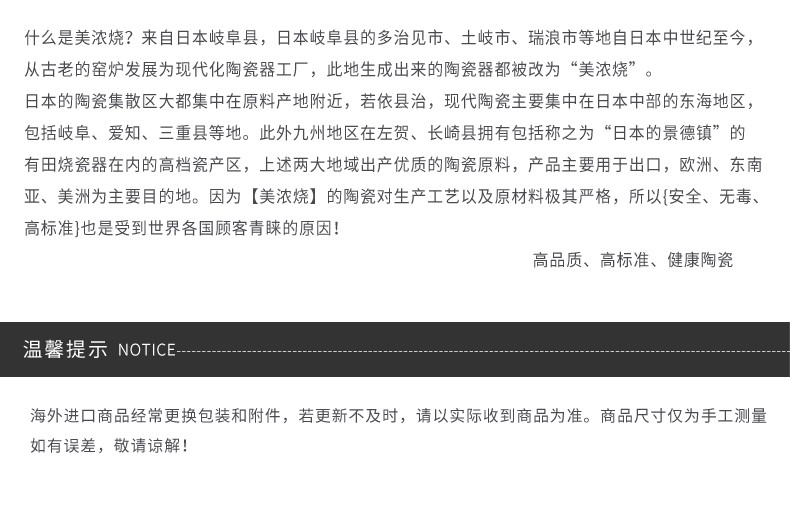 什么是美浓烧？来自日本岐阜县，日本岐阜县的多治见市、土岐市、瑞浪市等地自日本中世纪至今，从古老的窑炉发展为现代化陶瓷器工厂，此地生成出来的陶瓷器都被改为“美浓烧”。

日本的陶瓷集散区大都集中在原料产地附近，若依县治，现代陶瓷主要集中在日本中部的东海地区，包括岐阜、爱知、三重县等地。此外九州地区在左贺、长崎县拥有包括称之为“日本的景德镇”的有田烧瓷器在内的高档瓷产区，上述两大地域出产优质的陶瓷原料，产品主要用于出口，欧洲、东南亚、美洲为主要目的地。因为【美浓烧】的陶瓷对生产工艺以及原材料极其严格，所以{安全、无毒、高标准}也是受到世界各国顾客青睐的原因！

高品质、高标准、健康陶瓷

温馨提示 NOTICE

海外进口商品经常更换包装和附件，若更新不及时，请以实际收到商品为准。商品尺寸仅为手工测量如有误差，敬请谅解！